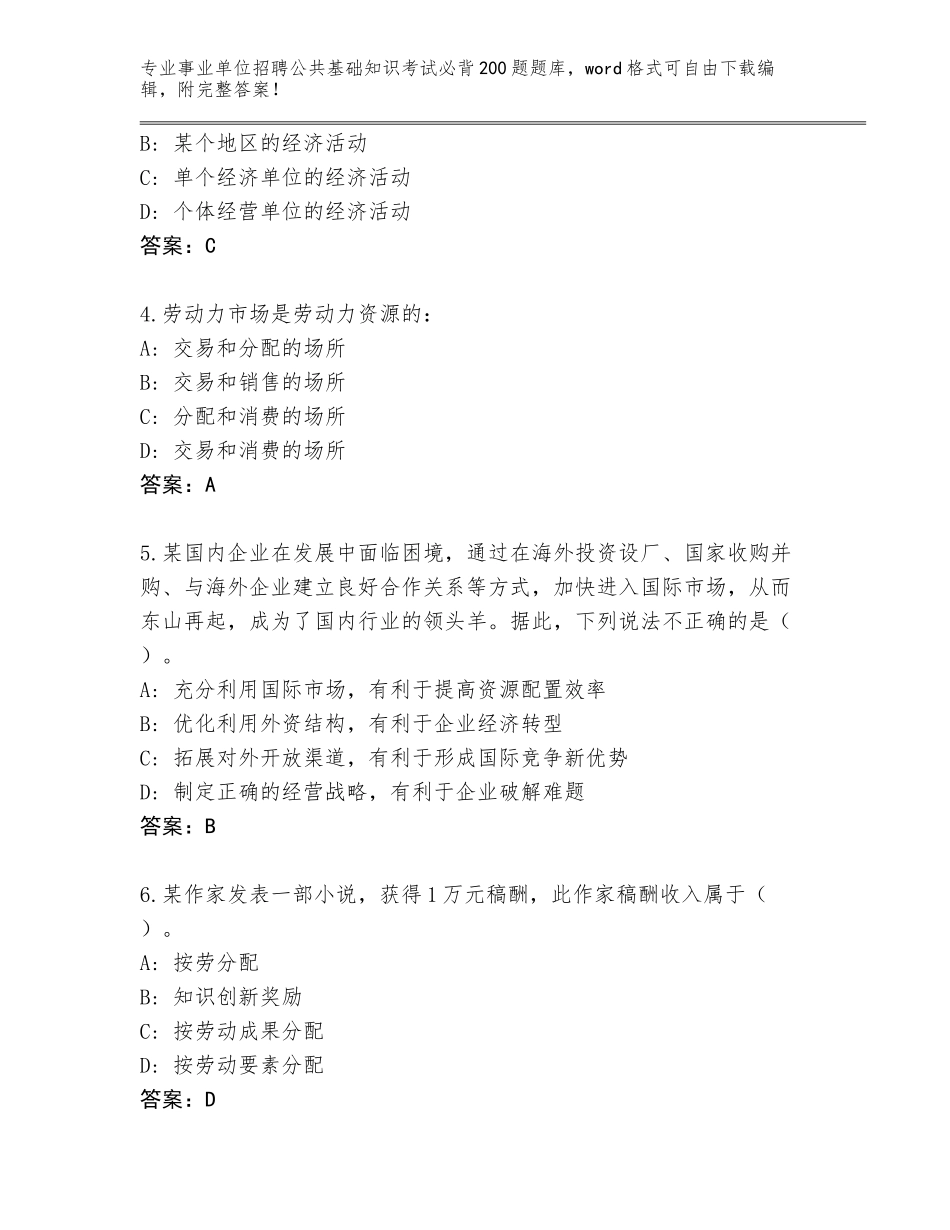 专业事业单位招聘公共基础知识考试必背200题题库，word格式可自由下载编辑，附完整答案！

B：某个地区的经济活动
C：单个经济单位的经济活动
D：个体经营单位的经济活动
答案：C

4.劳动力市场是劳动力资源的：
A：交易和分配的场所
B：交易和销售的场所
C：分配和消费的场所
D：交易和消费的场所
答案：A

5.某国内企业在发展中面临困境，通过在海外投资设厂、国家收购并购、与海外企业建立良好合作关系等方式，加快进入国际市场，从而东山再起，成为了国内行业的领头羊。据此，下列说法不正确的是（ ）。
A：充分利用国际市场，有利于提高资源配置效率
B：优化利用外资结构，有利于企业经济转型
C：拓展对外开放渠道，有利于形成国际竞争新优势
D：制定正确的经营战略，有利于企业破解难题
答案：B

6.某作家发表一部小说，获得1万元稿酬，此作家稿酬收入属于（ ）。
A：按劳分配
B：知识创新奖励
C：按劳动成果分配
D：按劳动要素分配
答案：D